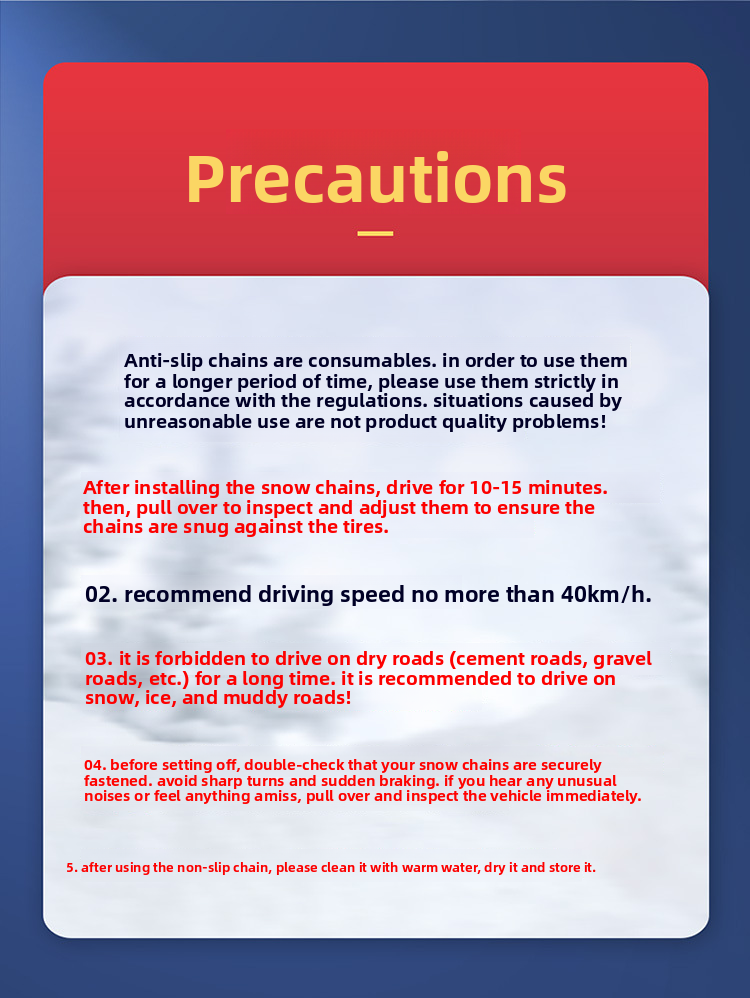 Precautions

Anti-slip chains are consumables. in order to use them for a longer period of time, please use them strictly in accordance with the regulations. situations caused by unreasonable use are not product quality problems!

After installing the snow chains, drive for 10-15 minutes. then, pull over to inspect and adjust them to ensure the chains are snug against the tires.

02. recommend driving speed no more than 40km/h.

03. it is forbidden to drive on dry roads (cement roads, gravel roads, etc.) for a long time. it is recommended to drive on snow, ice, and muddy roads!

04. before setting off, double-check that your snow chains are securely fastened. avoid sharp turns and sudden braking. if you hear any unusual noises or feel anything amiss, pull over and inspect the vehicle immediately.

5. after using the non-slip chain, please clean it with warm water, dry it and store it.